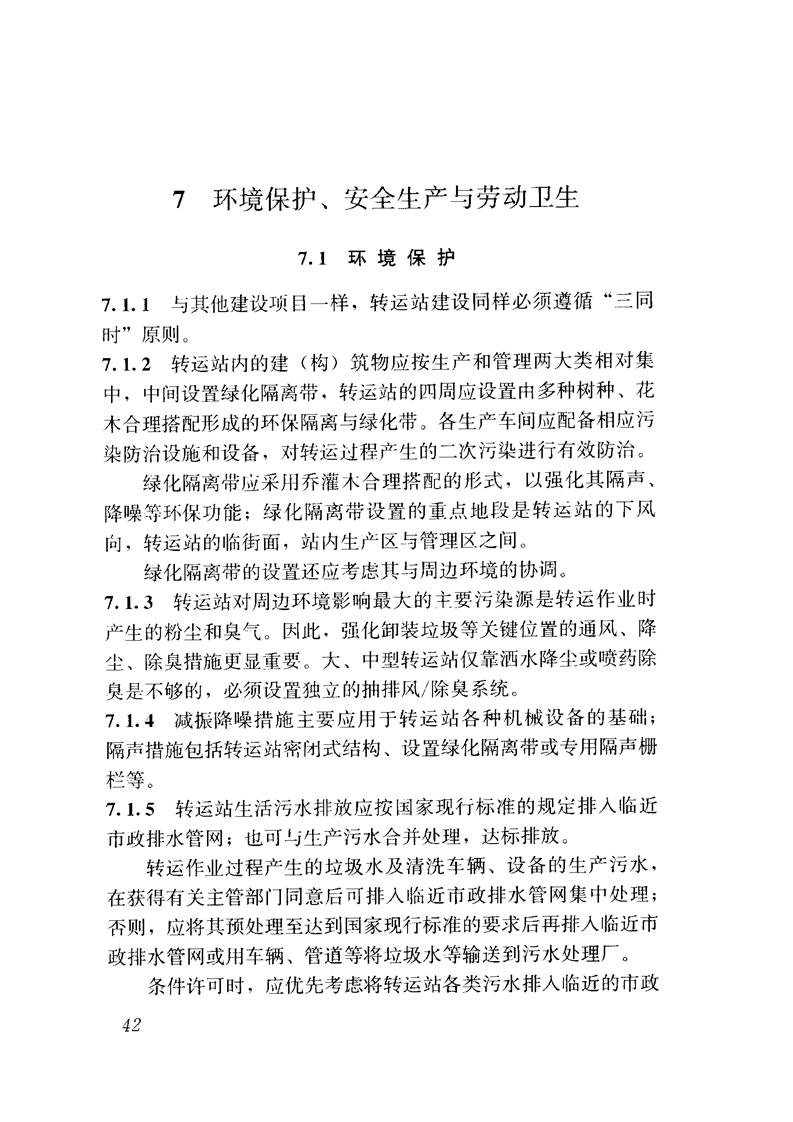 7　环境保护、安全生产与劳动卫生

7.1　环 境 保 护

7.1.1　与其他建设项目一样，转运站建设同样必须遵循“三同时”原则。

7.1.2　转运站内的建（构）筑物应按生产和管理两大类相对集中，中间设置绿化隔离带，转运站的四周应设置由多种树种、花木合理搭配形成的环保隔离与绿化带。各生产车间应配备相应污染防治设施和设备，对转运过程产生的二次污染进行有效防治。

绿化隔离带应采用乔灌木合理搭配的形式，以强化其隔声、降噪等环保功能；绿化隔离带设置的重点地段是转运站的下风向，转运站的临街面，站内生产区与管理区之间。

绿化隔离带的设置还应考虑其与周边环境的协调。

7.1.3　转运站对周边环境影响最大的主要污染源是转运作业时产生的粉尘和臭气。因此，强化卸装垃圾等关键位置的通风、降尘、除臭措施更显重要。大、中型转运站仅靠洒水降尘或喷药除臭是不够的，必须设置独立的抽排风/除臭系统。

7.1.4　减振降噪措施主要应用于转运站各种机械设备的基础；隔声措施包括转运站密闭式结构、设置绿化隔离带或专用隔声栅栏等。

7.1.5　转运站生活污水排放应按国家现行标准的规定排入临近市政排水管网；也可与生产污水合并处理，达标排放。

转运作业过程产生的垃圾水及清洗车辆、设备的生产污水，在获得有关主管部门同意后可排入临近市政排水管网集中处理；否则，应将其预处理至达到国家现行标准的要求后再排入临近市政排水管网或用车辆、管道等将垃圾水等输送到污水处理厂。

条件许可时，应优先考虑将转运站各类污水排入临近的市政

42